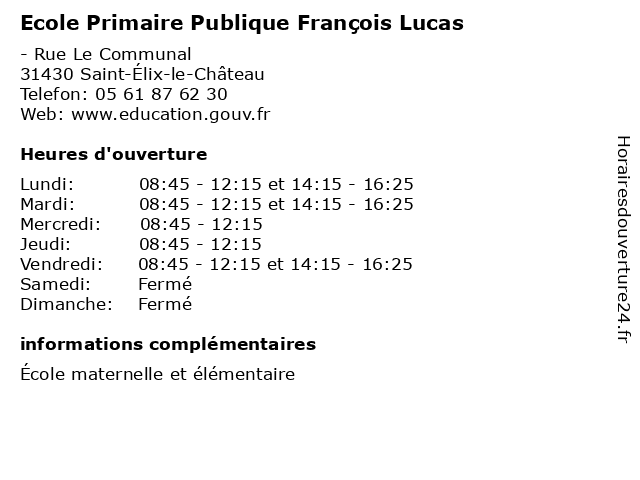 Ecole Primaire Publique François Lucas

- Rue Le Communal
31430 Saint-Élix-le-Château
Telefon: 05 61 87 62 30
Web: www.education.gouv.fr

Heures d'ouverture

Lundi: 08:45 - 12:15 et 14:15 - 16:25
Mardi: 08:45 - 12:15 et 14:15 - 16:25
Mercredi: 08:45 - 12:15
Jeudi: 08:45 - 12:15
Vendredi: 08:45 - 12:15 et 14:15 - 16:25
Samedi: Fermé
Dimanche: Fermé

informations complémentaires

École maternelle et élémentaire

Horairesdouverture24.fr